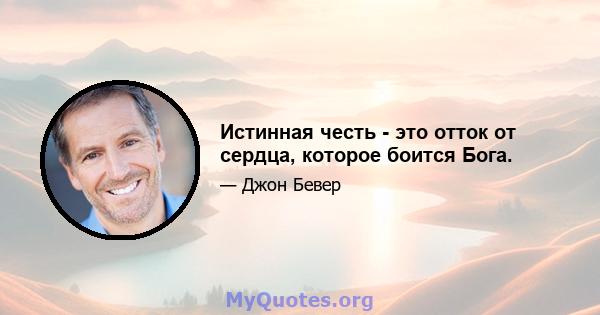 Истинная честь - это отток от сердца, которое боится Бога.

— Джон Бевер

MyQuotes.org